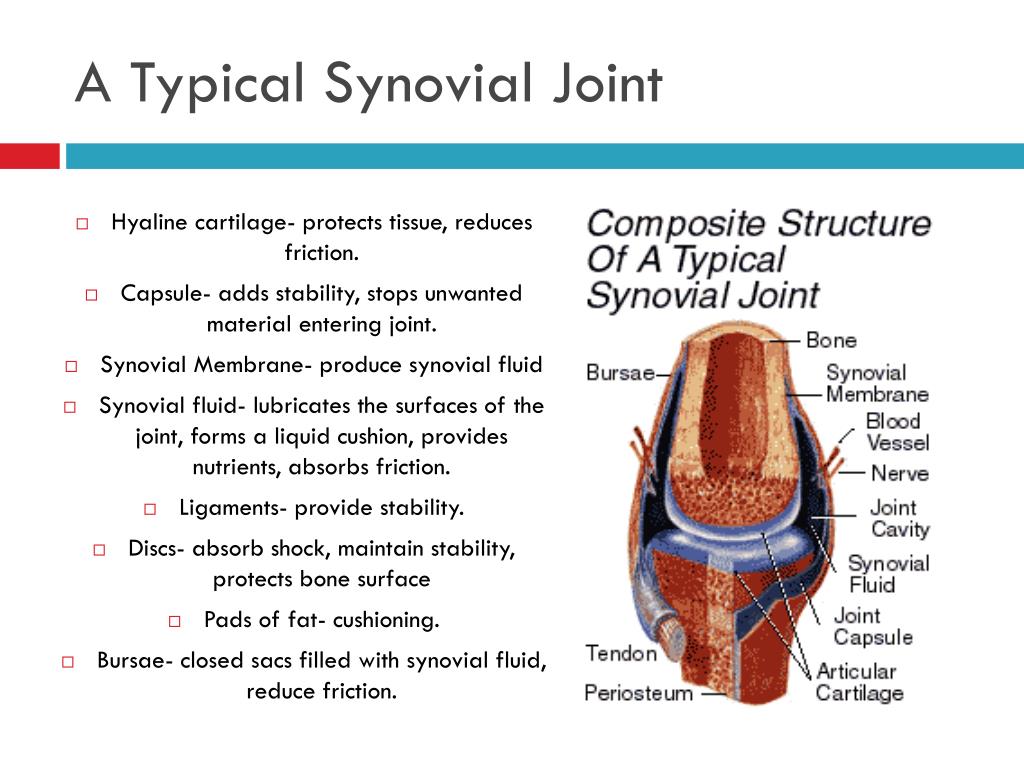 A Typical Synovial Joint

□ Hyaline cartilage- protects tissue, reduces friction.

□ Capsule- adds stability, stops unwanted material entering joint.

□ Synovial Membrane- produce synovial fluid

□ Synovial fluid- lubricates the surfaces of the joint, forms a liquid cushion, provides nutrients, absorbs friction.

□ Ligaments- provide stability.

□ Discs- absorb shock, maintain stability, protects bone surface

□ Pads of fat- cushioning.

□ Bursae- closed sacs filled with synovial fluid, reduce friction.

Composite Structure Of A Typical Synovial Joint

Bone
Bursae
Synovial Membrane
Blood Vessel
Nerve
Joint Cavity
Synovial Fluid
Joint Capsule
Tendon
Articular Cartilage
Periosteum